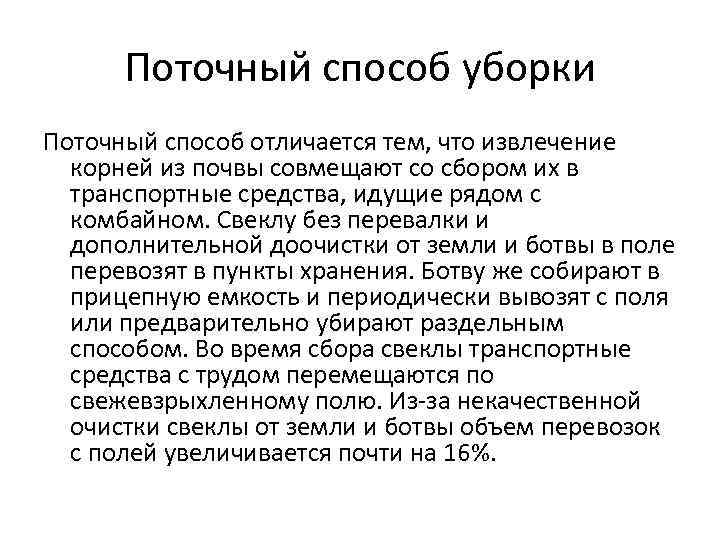 Поточный способ уборки

Поточный способ отличается тем, что извлечение корней из почвы совмещают со сбором их в транспортные средства, идущие рядом с комбайном. Свеклу без перевалки и дополнительной доочистки от земли и ботвы в поле перевозят в пункты хранения. Ботву же собирают в прицепную емкость и периодически вывозят с поля или предварительно убирают раздельным способом. Во время сбора свеклы транспортные средства с трудом перемещаются по свежевзрыхленному полю. Из-за некачественной очистки свеклы от земли и ботвы объем перевозок с полей увеличивается почти на 16%.